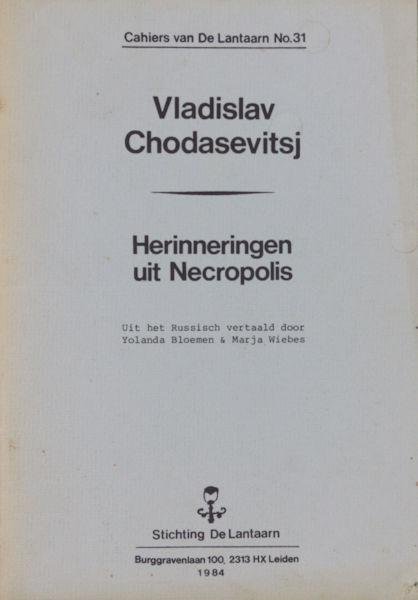 Cahiers van De Lantaarn No.31

Vladislav Chodasevitsj

Herinneringen uit Necropolis

Uit het Russisch vertaald door Yolanda Bloemen & Marja Wiebes

Stichting De Lantaarn

Burggravenlaan 100, 2313 HX Leiden
1984